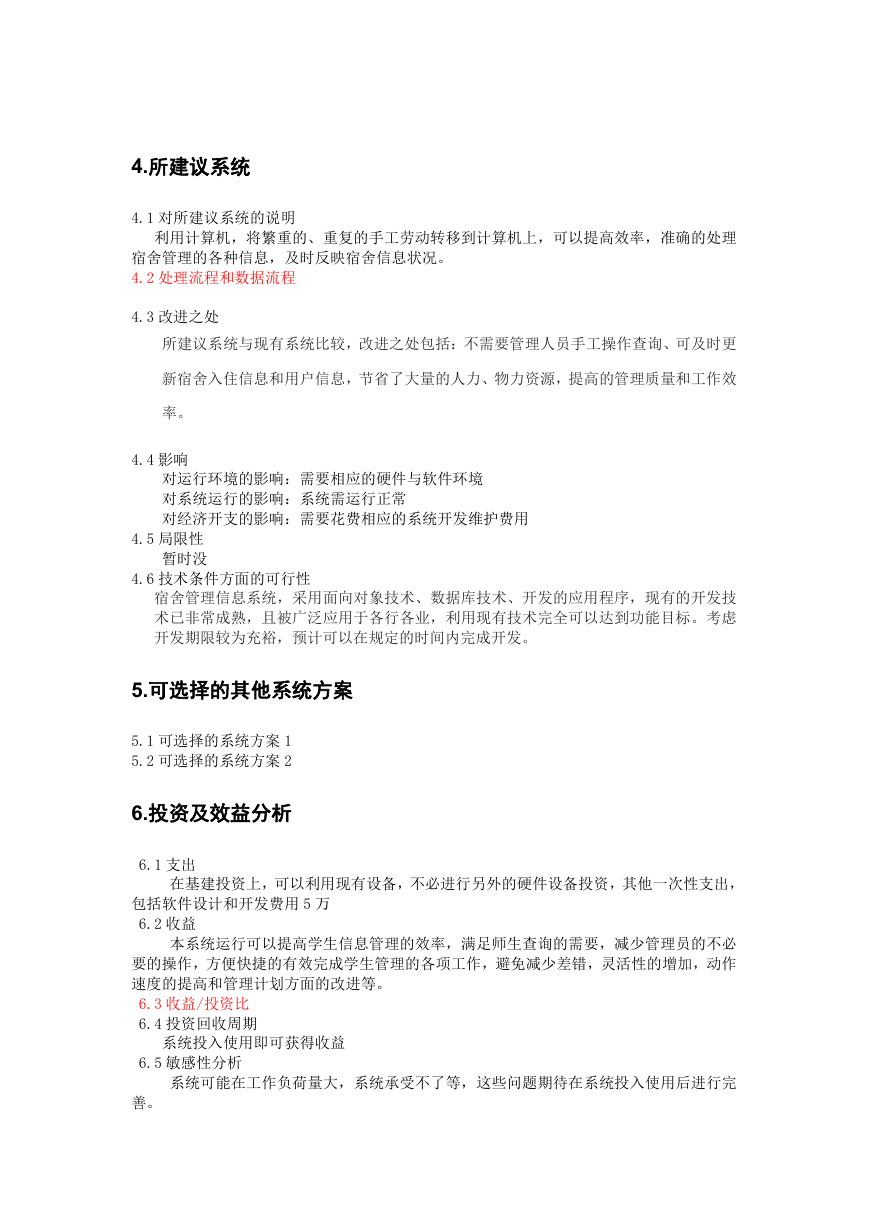 4.所建议系统

4.1 对所建议系统的说明

利用计算机，将繁重的、重复的手工劳动转移到计算机上，可以提高效率，准确的处理宿舍管理的各种信息，及时反映宿舍信息状况。

4.2 处理流程和数据流程

4.3 改进之处

所建议系统与现有系统比较，改进之处包括：不需要管理人员手工操作查询、可及时更新宿舍入住信息和用户信息，节省了大量的人力、物力资源，提高的管理质量和工作效率。

4.4 影响

对运行环境的影响：需要相应的硬件与软件环境

对系统运行的影响：系统需运行正常

对经济开支的影响：需要花费相应的系统开发维护费用

4.5 局限性

暂时没

4.6 技术条件方面的可行性

宿舍管理信息系统，采用面向对象技术、数据库技术、开发的应用程序，现有的开发技术已非常成熟，且被广泛应用于各行各业，利用现有技术完全可以达到功能目标。考虑开发期限较为充裕，预计可以在规定的时间内完成开发。

5.可选择的其他系统方案

5.1 可选择的系统方案 1

5.2 可选择的系统方案 2

6.投资及效益分析

6.1 支出

在基建投资上，可以利用现有设备，不必进行另外的硬件设备投资，其他一次性支出，包括软件设计和开发费用 5 万

6.2 收益

本系统运行可以提高学生信息管理的效率，满足师生查询的需要，减少管理员的不必要的操作，方便快捷的有效完成学生管理的各项工作，避免减少差错，灵活性的增加，动作速度的提高和管理计划方面的改进等。

6.3 收益/投资比

6.4 投资回收周期

系统投入使用即可获得收益

6.5 敏感性分析

系统可能在工作负荷量大，系统承受不了等，这些问题期待在系统投入使用后进行完善。